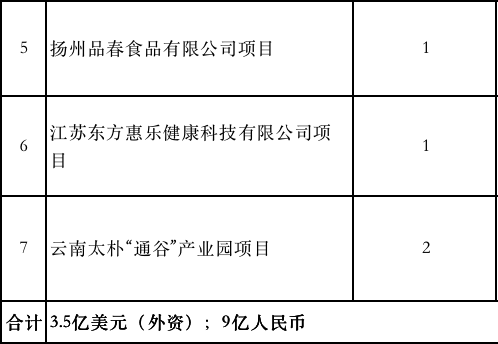 | 5 | 扬州品春食品有限公司项目 | 1 |
|---|---|---|
| 6 | 江苏东方惠乐健康科技有限公司项目 | 1 |
| 7 | 云南太朴“通谷”产业园项目 | 2 |
| 合计 | 3.5亿美元（外资）；9亿人民币 | |